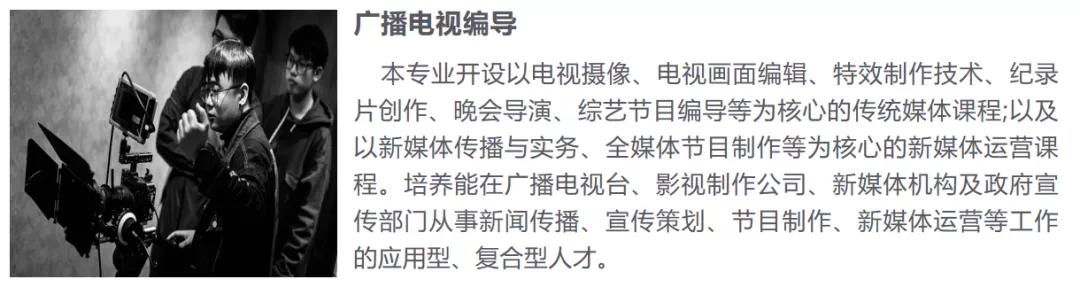 广播电视编导

本专业开设以电视摄像、电视画面编辑、特效制作技术、纪录片创作、晚会导演、综艺节目编导等为核心的传统媒体课程;以及以新媒体传播与实务、全媒体节目制作等为核心的新媒体运营课程。培养能在广播电视台、影视制作公司、新媒体机构及政府宣传部门从事新闻传播、宣传策划、节目制作、新媒体运营等工作的应用型、复合型人才。